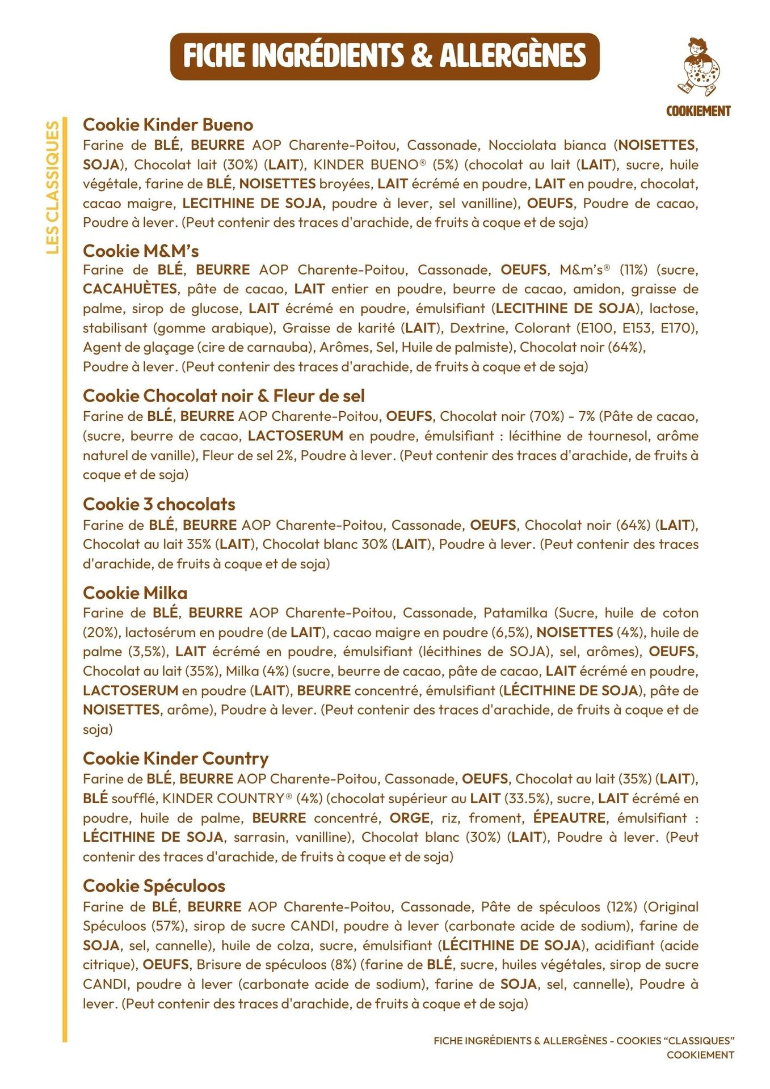 FICHE INGRÉDIENTS & ALLERGÈNES

COOKIEMENT

LES CLASSIQUES

Cookie Kinder Bueno
Farine de BLÉ, BEURRE AOP Charente-Poitou, Cassonade, Nocciolata bianca (NOISETTES, SOJA), Chocolat lait (30%) (LAIT), KINDER BUENO® (5%) (chocolat au lait (LAIT), sucre, huile végétale, farine de BLÉ, NOISETTES broyées, LAIT écrémé en poudre, LAIT en poudre, chocolat, cacao maigre, LECITHINE DE SOJA, poudre à lever, sel vanilline), OEUFS, Poudre de cacao, Poudre à lever. (Peut contenir des traces d'arachide, de fruits à coque et de soja)

Cookie M&M's
Farine de BLÉ, BEURRE AOP Charente-Poitou, Cassonade, OEUFS, M&m's® (11%) (sucre, CACAHUÈTES, pâte de cacao, LAIT entier en poudre, beurre de cacao, amidon, graisse de palme, sirop de glucose, LAIT écrémé en poudre, émulsifiant (LECITHINE DE SOJA), lactose, stabilisant (gomme arabique), Graisse de karité (LAIT), Dextrine, Colorant (E100, E153, E170), Agent de glaçage (cire de carnauba), Arômes, Sel, Huile de palmiste), Chocolat noir (64%), Poudre à lever. (Peut contenir des traces d'arachide, de fruits à coque et de soja)

Cookie Chocolat noir & Fleur de sel
Farine de BLÉ, BEURRE AOP Charente-Poitou, OEUFS, Chocolat noir (70%) - 7% (Pâte de cacao, (sucre, beurre de cacao, LACTOSERUM en poudre, émulsifiant : lécithine de tournesol, arôme naturel de vanille), Fleur de sel 2%, Poudre à lever. (Peut contenir des traces d'arachide, de fruits à coque et de soja)

Cookie 3 chocolats
Farine de BLÉ, BEURRE AOP Charente-Poitou, Cassonade, OEUFS, Chocolat noir (64%) (LAIT), Chocolat au lait 35% (LAIT), Chocolat blanc 30% (LAIT), Poudre à lever. (Peut contenir des traces d'arachide, de fruits à coque et de soja)

Cookie Milka
Farine de BLÉ, BEURRE AOP Charente-Poitou, Cassonade, Patamilka (Sucre, huile de coton (20%), lactosérum en poudre (de LAIT), cacao maigre en poudre (6,5%), NOISETTES (4%), huile de palme (3,5%), LAIT écrémé en poudre, émulsifiant (lécithines de SOJA), sel, arômes), OEUFS, Chocolat au lait (35%), Milka (4%) (sucre, beurre de cacao, pâte de cacao, LAIT écrémé en poudre, LACTOSERUM en poudre (LAIT), BEURRE concentré, émulsifiant (LÉCITHINE DE SOJA), pâte de NOISETTES, arôme), Poudre à lever. (Peut contenir des traces d'arachide, de fruits à coque et de soja)

Cookie Kinder Country
Farine de BLÉ, BEURRE AOP Charente-Poitou, Cassonade, OEUFS, Chocolat au lait (35%) (LAIT), BLÉ soufflé, KINDER COUNTRY® (4%) (chocolat supérieur au LAIT (33.5%), sucre, LAIT écrémé en poudre, huile de palme, BEURRE concentré, ORGE, riz, froment, ÉPEAUTRE, émulsifiant : LÉCITHINE DE SOJA, sarrasin, vanilline), Chocolat blanc (30%) (LAIT), Poudre à lever. (Peut contenir des traces d'arachide, de fruits à coque et de soja)

Cookie Spéculoos
Farine de BLÉ, BEURRE AOP Charente-Poitou, Cassonade, Pâte de spéculoos (12%) (Original Spéculoos (57%), sirop de sucre CANDI, poudre à lever (carbonate acide de sodium), farine de SOJA, sel, cannelle), huile de colza, sucre, émulsifiant (LÉCITHINE DE SOJA), acidifiant (acide citrique), OEUFS, Brisure de spéculoos (8%) (farine de BLÉ, sucre, huiles végétales, sirop de sucre CANDI, poudre à lever (carbonate acide de sodium), farine de SOJA, sel, cannelle), Poudre à lever. (Peut contenir des traces d'arachide, de fruits à coque et de soja)

FICHE INGRÉDIENTS & ALLERGÈNES - COOKIES "CLASSIQUES"
COOKIEMENT